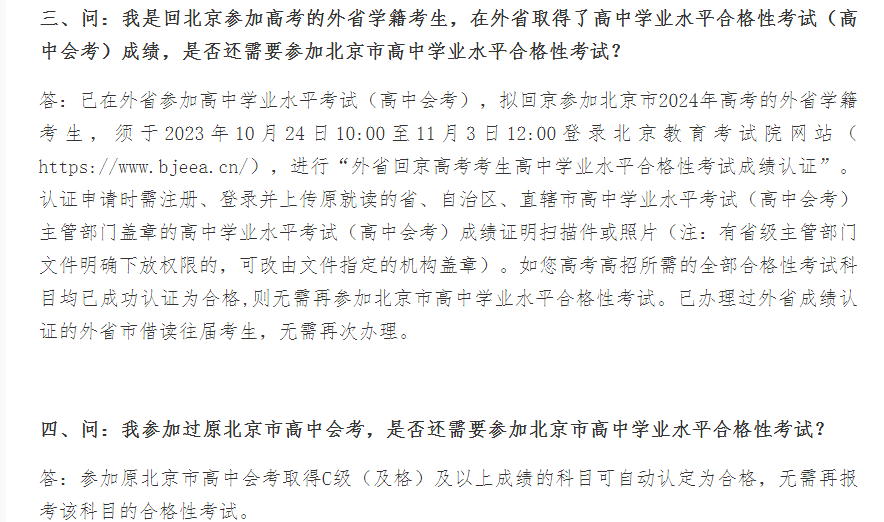 三、问：我是回北京参加高考的外省学籍考生，在外省取得了高中学业水平合格性考试（高中会考）成绩，是否还需要参加北京市高中学业水平合格性考试？

答：已在外省参加高中学业水平考试（高中会考），拟回京参加北京市2024年高考的外省学籍考生，须于2023年10月24日10:00至11月3日12:00登录北京教育考试院网站（https://www.bjeea.cn/），进行“外省回京高考考生高中学业水平合格性考试成绩认证”。认证申请时需注册、登录并上传原就读的省、自治区、直辖市高中学业水平考试（高中会考）主管部门盖章的高中学业水平考试（高中会考）成绩证明扫描件或照片（注：有省级主管部门文件明确下放权限的，可改由文件指定的机构盖章）。如您高考高招所需的全部合格性考试科目均已成功认证为合格,则无需再参加北京市高中学业水平合格性考试。已办理过外省成绩认证的外省市借读往届考生，无需再次办理。

四、问：我参加过原北京市高中会考，是否还需要参加北京市高中学业水平合格性考试？

答：参加原北京市高中会考取得C级（及格）及以上成绩的科目可自动认定为合格，无需再报考该科目的合格性考试。